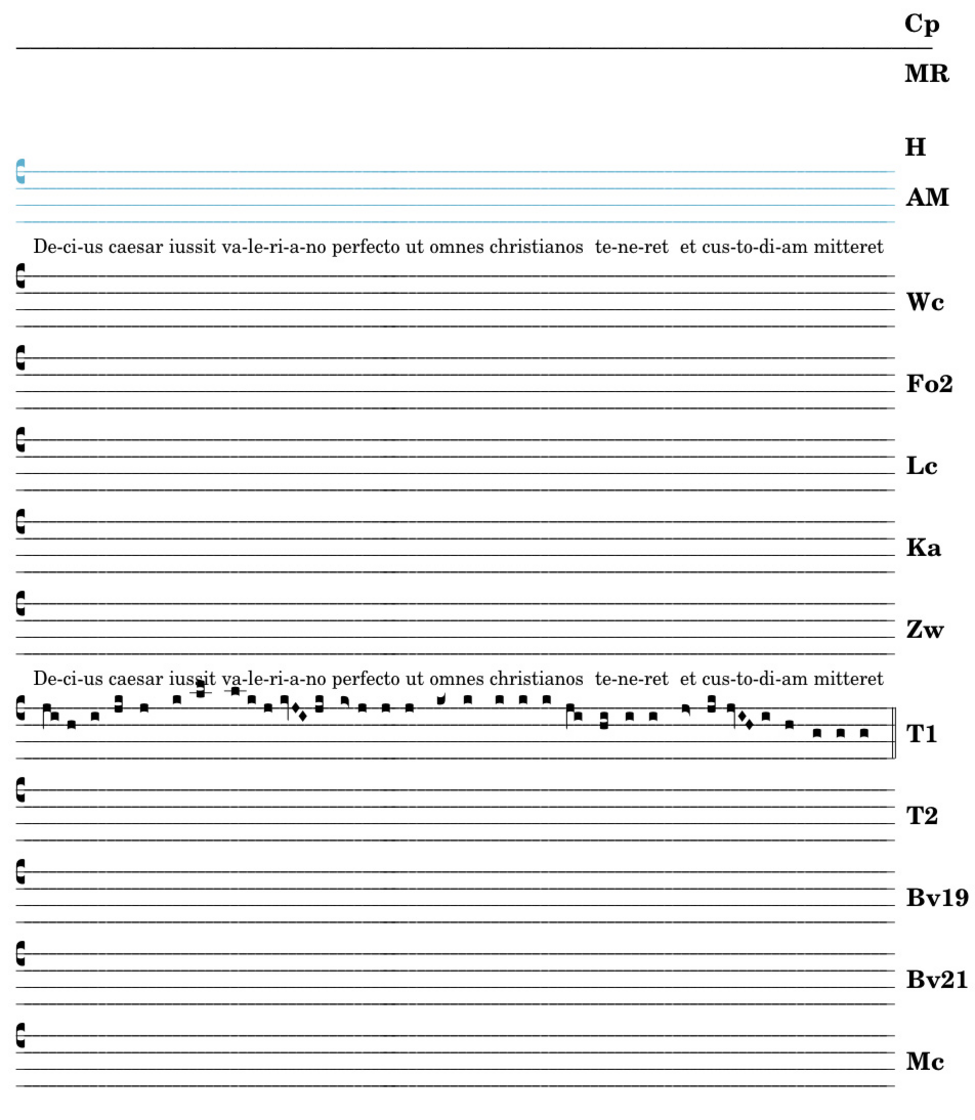 Cp

MR

H

AM

De-ci-us caesar iussit va-le-ri-a-no perfecto ut omnes christianos te-ne-ret et cus-to-di-am mitteret

Wc

Fo2

Lc

Ka

Zw

De-ci-us caesar iussit va-le-ri-a-no perfecto ut omnes christianos te-ne-ret et cus-to-di-am mitteret

T1

T2

Bv19

Bv21

Mc